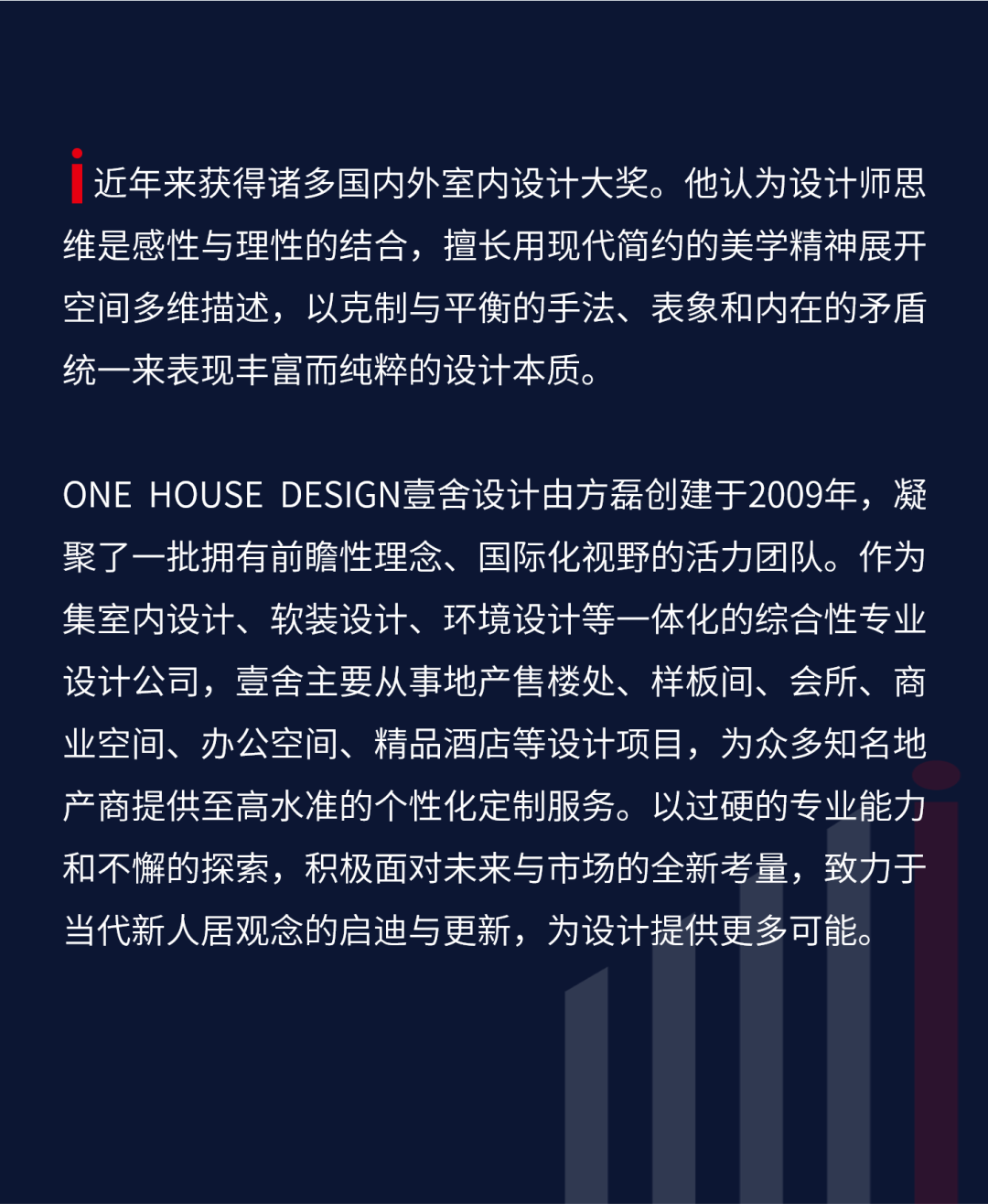 近年来获得诸多国内外室内设计大奖。他认为设计师思维是感性与理性的结合，擅长用现代简约的美学精神展开空间多维描述，以克制与平衡的手法、表象和内在的矛盾统一来表现丰富而纯粹的设计本质。

ONE HOUSE DESIGN壹舍设计由方磊创建于2009年，凝聚了一批拥有前瞻性理念、国际化视野的活力团队。作为集室内设计、软装设计、环境设计等一体化的综合性专业设计公司，壹舍主要从事地产售楼处、样板间、会所、商业空间、办公空间、精品酒店等设计项目，为众多知名地产商提供至高水准的个性化定制服务。以过硬的专业能力和不懈的探索，积极面对未来与市场的全新考量，致力于当代新人居观念的启迪与更新，为设计提供更多可能。